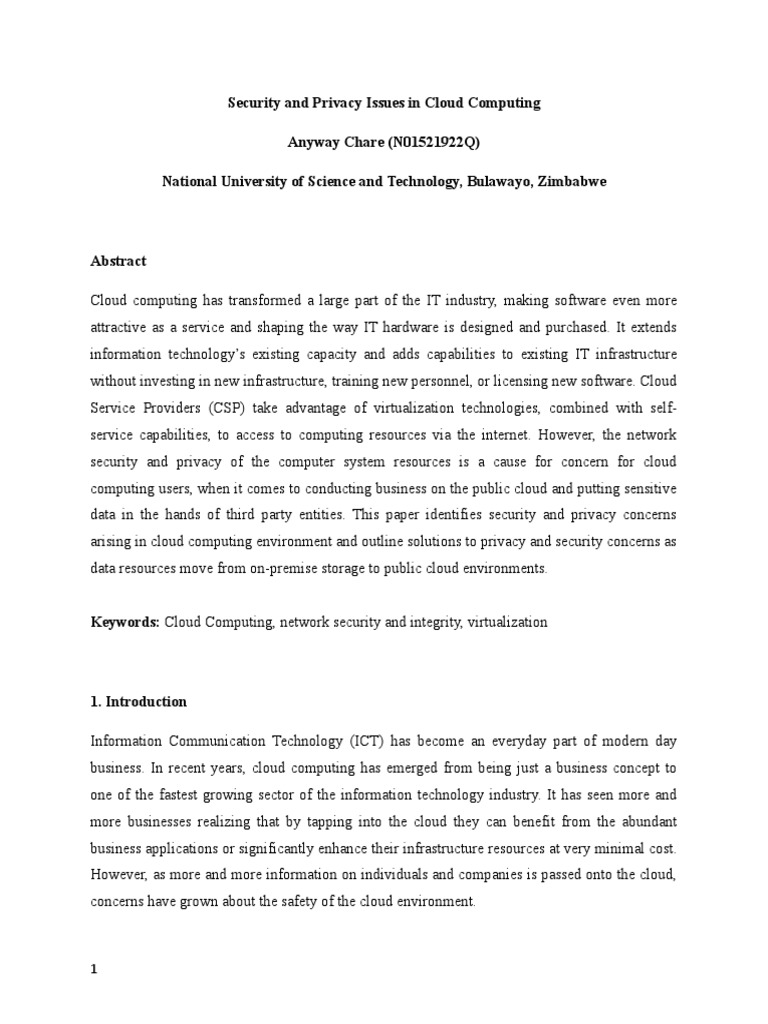 Security and Privacy Issues in Cloud Computing

Anyway Chare (N01521922Q)

National University of Science and Technology, Bulawayo, Zimbabwe

Abstract

Cloud computing has transformed a large part of the IT industry, making software even more attractive as a service and shaping the way IT hardware is designed and purchased. It extends information technology's existing capacity and adds capabilities to existing IT infrastructure without investing in new infrastructure, training new personnel, or licensing new software. Cloud Service Providers (CSP) take advantage of virtualization technologies, combined with self-service capabilities, to access to computing resources via the internet. However, the network security and privacy of the computer system resources is a cause for concern for cloud computing users, when it comes to conducting business on the public cloud and putting sensitive data in the hands of third party entities. This paper identifies security and privacy concerns arising in cloud computing environment and outline solutions to privacy and security concerns as data resources move from on-premise storage to public cloud environments.

Keywords: Cloud Computing, network security and integrity, virtualization

1. Introduction

Information Communication Technology (ICT) has become an everyday part of modern day business. In recent years, cloud computing has emerged from being just a business concept to one of the fastest growing sector of the information technology industry. It has seen more and more businesses realizing that by tapping into the cloud they can benefit from the abundant business applications or significantly enhance their infrastructure resources at very minimal cost. However, as more and more information on individuals and companies is passed onto the cloud, concerns have grown about the safety of the cloud environment.

1